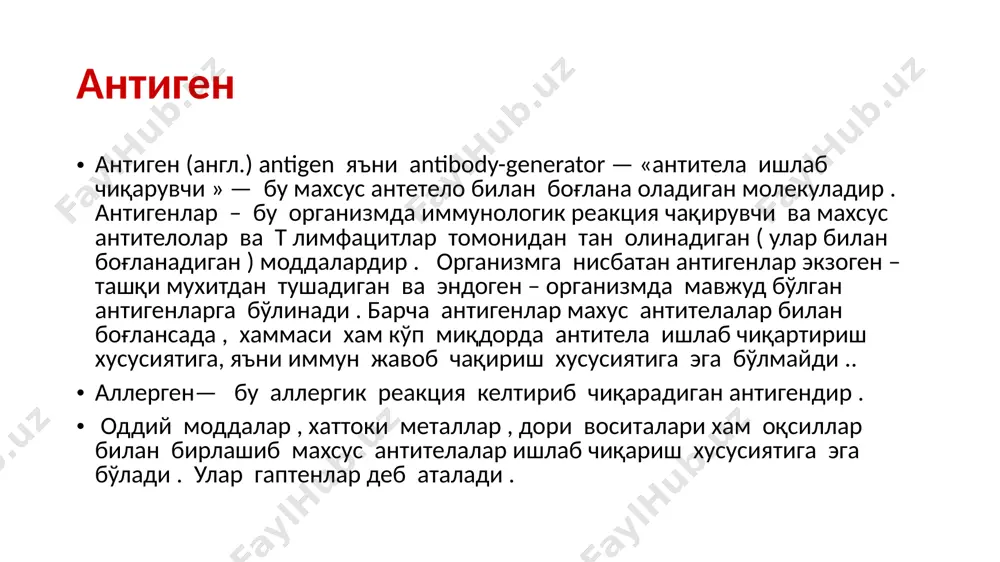 Антиген

• Антиген (англ.) antigen яъни antibody-generator — «антитела ишлаб чиқарувчи » — бу махсус антетело билан боғлана оладиган молекуладир . Антигенлар – бу организмда иммунологик реакция чақирувчи ва махсус антителолар ва Т лимфацитлар томонидан тан олинадиган ( улар билан боғланадиган ) моддалардир . Организмга нисбатан антигенлар экзоген – ташқи мухитдан тушадиган ва эндоген – организмда мавжуд бўлган антигенларга бўлинади . Барча антигенлар махус антителалар билан боғлансада , хаммаси хам кўп миқдорда антитела ишлаб чиқартириш хусусиятига, яъни иммун жавоб чақириш хусусиятига эга бўлмайди ..

• Аллерген— бу аллергик реакция келтириб чиқарадиган антигендир .

• Оддий моддалар , хаттоки металлар , дори воситалари хам оқсиллар билан бирлашиб махсус антителалар ишлаб чиқариш хусусиятига эга бўлади . Улар гаптенлар деб аталади .

FaylHub.uz FaylHub.uz FaylHub.uz FaylHub.uz FaylHub.uz FaylHub.uz